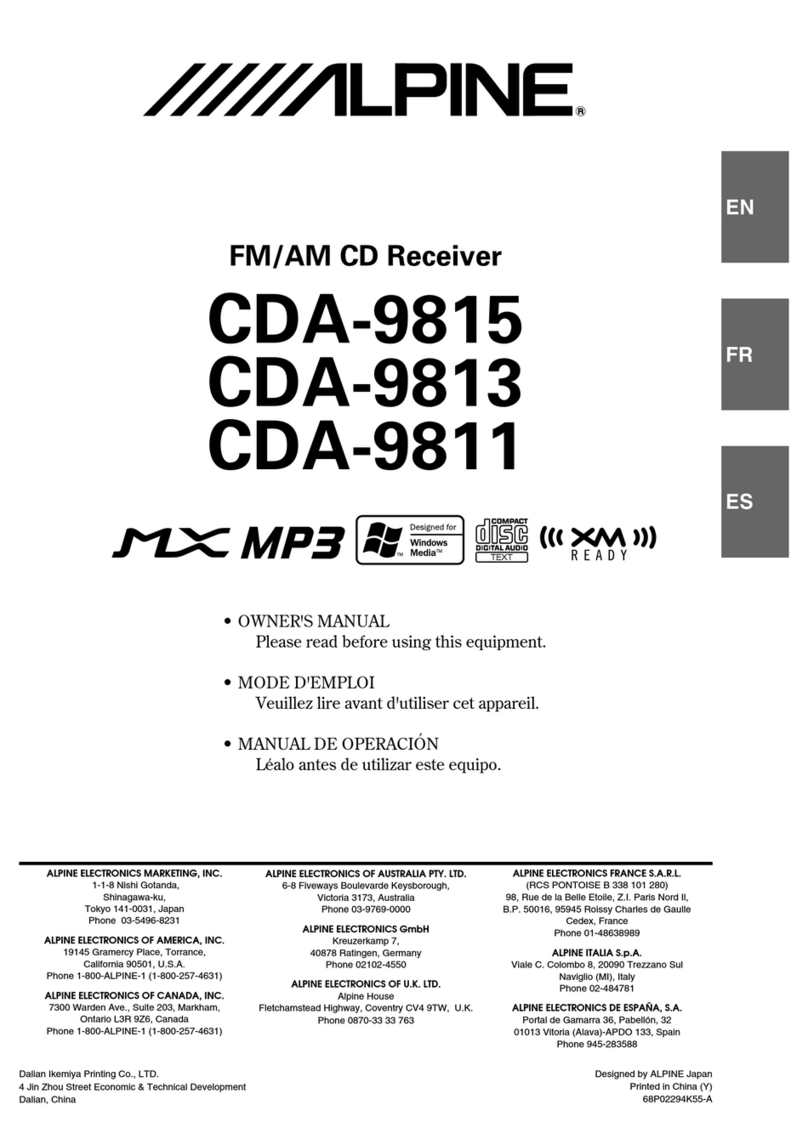 ALPINE®

EN

FR

ES

FM/AM CD Receiver

CDA-9815
CDA-9813
CDA-9811

MX MP3 Designed for Windows Media™ COMPACT disc DIGITAL AUDIO TEXT XM READY

• OWNER'S MANUAL
Please read before using this equipment.

• MODE D'EMPLOI
Veuillez lire avant d'utiliser cet appareil.

• MANUAL DE OPERACIÓN
Léalo antes de utilizar este equipo.

ALPINE ELECTRONICS MARKETING, INC.
1-1-8 Nishi Gotanda,
Shinagawa-ku,
Tokyo 141-0031, Japan
Phone 03-5496-8231

ALPINE ELECTRONICS OF AMERICA, INC.
19145 Gramercy Place, Torrance,
California 90501, U.S.A.
Phone 1-800-ALPINE-1 (1-800-257-4631)

ALPINE ELECTRONICS OF CANADA, INC.
7300 Warden Ave., Suite 203, Markham,
Ontario L3R 9Z6, Canada
Phone 1-800-ALPINE-1 (1-800-257-4631)

ALPINE ELECTRONICS OF AUSTRALIA PTY. LTD.
6-8 Fiveways Boulevarde Keysborough,
Victoria 3173, Australia
Phone 03-9769-0000

ALPINE ELECTRONICS GmbH
Kreuzerkamp 7,
40878 Ratingen, Germany
Phone 02102-4550

ALPINE ELECTRONICS OF U.K. LTD.
Alpine House
Fletchamstead Highway, Coventry CV4 9TW, U.K.
Phone 0870-33 33 763

ALPINE ELECTRONICS FRANCE S.A.R.L.
(RCS PONTOISE B 338 101 280)
98, Rue de la Belle Etoile, Z.I. Paris Nord II,
B.P. 50016, 95945 Roissy Charles de Gaulle
Cedex, France
Phone 01-48638989

ALPINE ITALIA S.p.A.
Viale C. Colombo 8, 20090 Trezzano Sul
Naviglio (MI), Italy
Phone 02-484781

ALPINE ELECTRONICS DE ESPAÑA, S.A.
Portal de Gamarra 36, Pabellón, 32
01013 Vitoria (Alava)-APDO 133, Spain
Phone 945-283588

Dalian Ikemiya Printing Co., LTD.
4 Jin Zhou Street Economic & Technical Development
Dalian, China

Designed by ALPINE Japan
Printed in China (Y)
68P02294K55-A